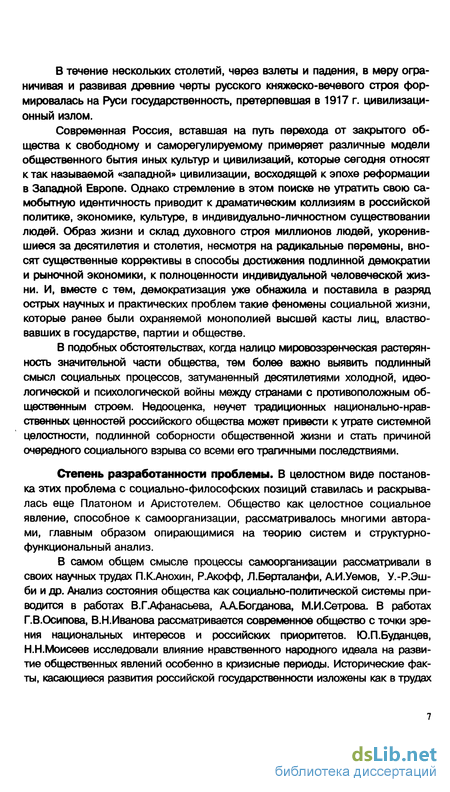 В течение нескольких столетий, через взлеты и падения, в меру ограничивая и развивая древние черты русского княжеско-вечевого строя формировалась на Руси государственность, претерпевшая в 1917 г. цивилизационный излом.

Современная Россия, вставшая на путь перехода от закрытого общества к свободному и саморегулируемому примеряет различные модели общественного бытия иных культур и цивилизаций, которые сегодня относят к так называемой «западной» цивилизации, восходящей к эпохе реформации в Западной Европе. Однако стремление в этом поиске не утратить свою самобытную идентичность приводит к драматическим коллизиям в российской политике, экономике, культуре, в индивидуально-личностном существовании людей. Образ жизни и склад духовного строя миллионов людей, укоренившиеся за десятилетия и столетия, несмотря на радикальные перемены, вносят существенные коррективы в способы достижения подлинной демократии и рыночной экономики, к полноценности индивидуальной человеческой жизни. И, вместе с тем, демократизация уже обнажила и поставила в разряд острых научных и практических проблем такие феномены социальной жизни, которые ранее были охраняемой монополией высшей касты лиц, властвовавших в государстве, партии и обществе.

В подобных обстоятельствах, когда налицо мировоззренческая растерянность значительной части общества, тем более важно выявить подлинный смысл социальных процессов, затуманенный десятилетиями холодной, идеологической и психологической войны между странами с противоположным общественным строем. Недооценка, неучет традиционных национально-нравственных ценностей российского общества может привести к утрате системной целостности, подлинной соборности общественной жизни и стать причиной очередного социального взрыва со всеми его трагичными последствиями.

Степень разработанности проблемы. В целостном виде постановка этих проблема с социально-философских позиций ставилась и раскрывалась еще Платоном и Аристотелем. Общество как целостное социальное явление, способное к самоорганизации, рассматривалось многими авторами, главным образом опирающимися на теорию систем и структурно-функциональный анализ.

В самом общем смысле процессы самоорганизации рассматривали в своих научных трудах П.К.Анохин, Р.Акофф, Л.Берталанфи, А.И.Уемов, У.-Р.Эшби и др. Анализ состояния общества как социально-политической системы приводится в работах В.Г.Афанасьева, А.А.Богданова, М.И.Сетрова. В работах Г.В.Осипова, В.Н.Иванова рассматривается современное общество с точки зрения национальных интересов и российских приоритетов. Ю.П.Буданцев, Н.Н.Моисеев исследовали влияние нравственного народного идеала на развитие общественных явлений особенно в кризисные периоды. Исторические факты, касающиеся развития российской государственности изложены как в трудах

7

dsLib.net
библиотека диссертаций